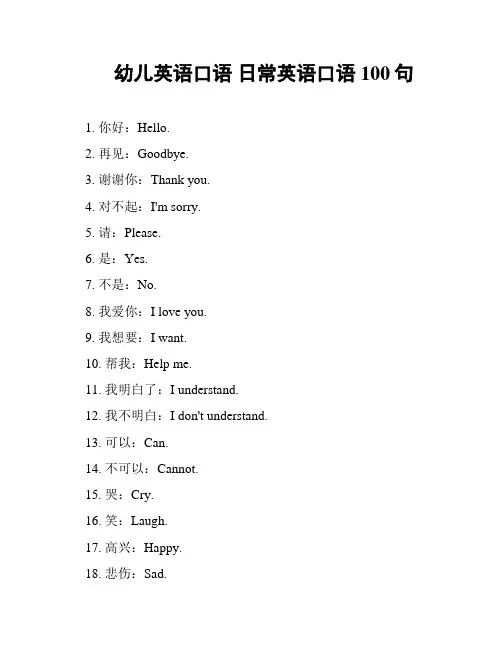 幼儿英语口语 日常英语口语 100 句

1. 你好：Hello.

2. 再见：Goodbye.

3. 谢谢你：Thank you.

4. 对不起：I'm sorry.

5. 请：Please.

6. 是：Yes.

7. 不是：No.

8. 我爱你：I love you.

9. 我想要：I want.

10. 帮我：Help me.

11. 我明白了：I understand.

12. 我不明白：I don't understand.

13. 可以：Can.

14. 不可以：Cannot.

15. 哭：Cry.

16. 笑：Laugh.

17. 高兴：Happy.

18. 悲伤：Sad.